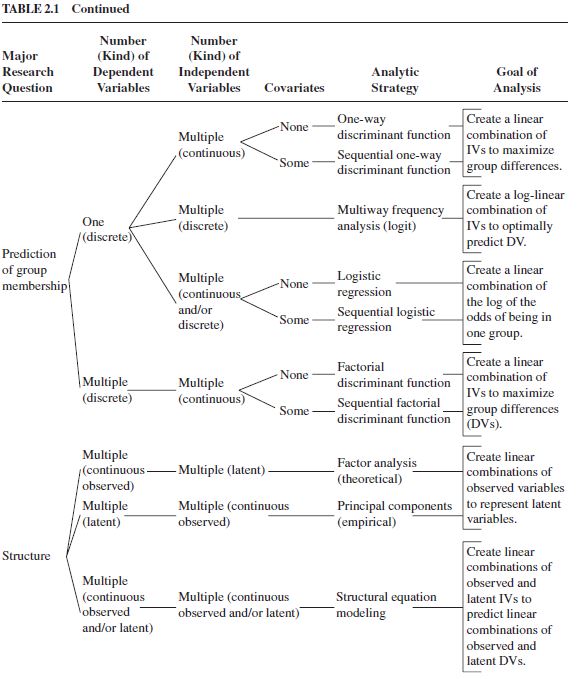 TABLE 2.1 Continued

| Major Research Question | Number (Kind) of Dependent Variables | Number (Kind) of Independent Variables | Covariates | Analytic Strategy | Goal of Analysis |
|---|---|---|---|---|---|
| Prediction of group membership | One (discrete) | Multiple (continuous) | None | One-way discriminant function | Create a linear combination of IVs to maximize group differences. |
| | | | Some | Sequential one-way discriminant function | |
| | | Multiple (discrete) | | Multiway frequency analysis (logit) | Create a log-linear combination of IVs to optimally predict DV. |
| | | Multiple (continuous and/or discrete) | None | Logistic regression | Create a linear combination of the log of the odds of being in one group. |
| | | | Some | Sequential logistic regression | |
| | Multiple (discrete) | Multiple (continuous) | None | Factorial discriminant function | Create a linear combination of IVs to maximize group differences (DVs). |
| | | | Some | Sequential factorial discriminant function | |
| Structure | Multiple (continuous observed) | Multiple (latent) | | Factor analysis (theoretical) | Create linear combinations of observed variables to represent latent variables. |
| | Multiple (latent) | Multiple (continuous observed) | | Principal components (empirical) | |
| | Multiple (continuous observed and/or latent) | Multiple (continuous observed and/or latent) | | Structural equation modeling | Create linear combinations of observed and latent IVs to predict linear combinations of observed and latent DVs. |